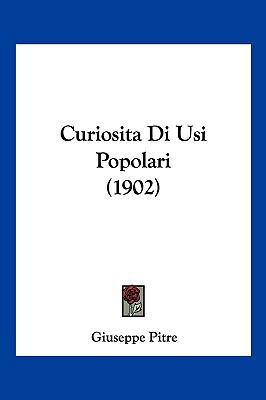 Curiosita Di Usi Popolari (1902)

Giuseppe Pitre